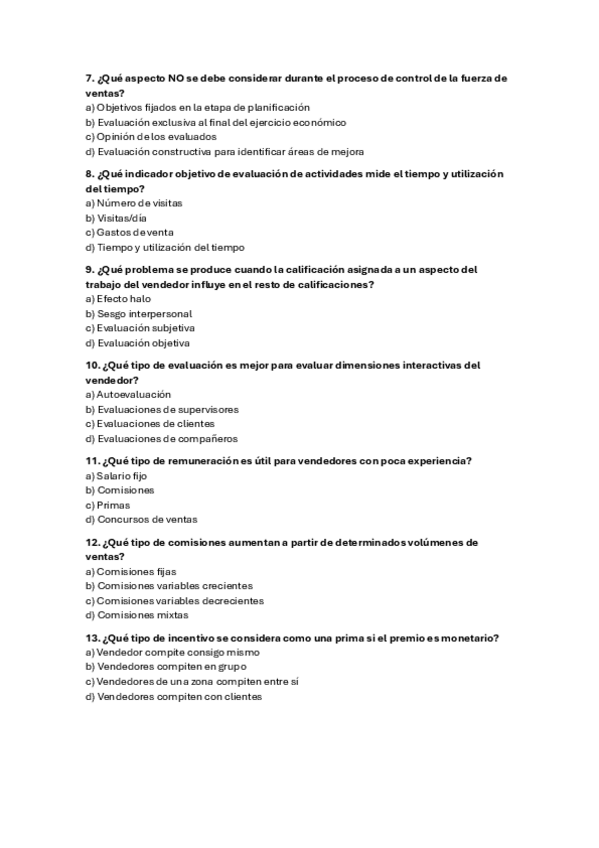 7. ¿Qué aspecto NO se debe considerar durante el proceso de control de la fuerza de ventas?
a) Objetivos fijados en la etapa de planificación
b) Evaluación exclusiva al final del ejercicio económico
c) Opinión de los evaluados
d) Evaluación constructiva para identificar áreas de mejora

8. ¿Qué indicador objetivo de evaluación de actividades mide el tiempo y utilización del tiempo?
a) Número de visitas
b) Visitas/día
c) Gastos de venta
d) Tiempo y utilización del tiempo

9. ¿Qué problema se produce cuando la calificación asignada a un aspecto del trabajo del vendedor influye en el resto de calificaciones?
a) Efecto halo
b) Sesgo interpersonal
c) Evaluación subjetiva
d) Evaluación objetiva

10. ¿Qué tipo de evaluación es mejor para evaluar dimensiones interactivas del vendedor?
a) Autoevaluación
b) Evaluaciones de supervisores
c) Evaluaciones de clientes
d) Evaluaciones de compañeros

11. ¿Qué tipo de remuneración es útil para vendedores con poca experiencia?
a) Salario fijo
b) Comisiones
c) Primas
d) Concursos de ventas

12. ¿Qué tipo de comisiones aumentan a partir de determinados volúmenes de ventas?
a) Comisiones fijas
b) Comisiones variables crecientes
c) Comisiones variables decrecientes
d) Comisiones mixtas

13. ¿Qué tipo de incentivo se considera como una prima si el premio es monetario?
a) Vendedor compite consigo mismo
b) Vendedores compiten en grupo
c) Vendedores de una zona compiten entre sí
d) Vendedores compiten con clientes